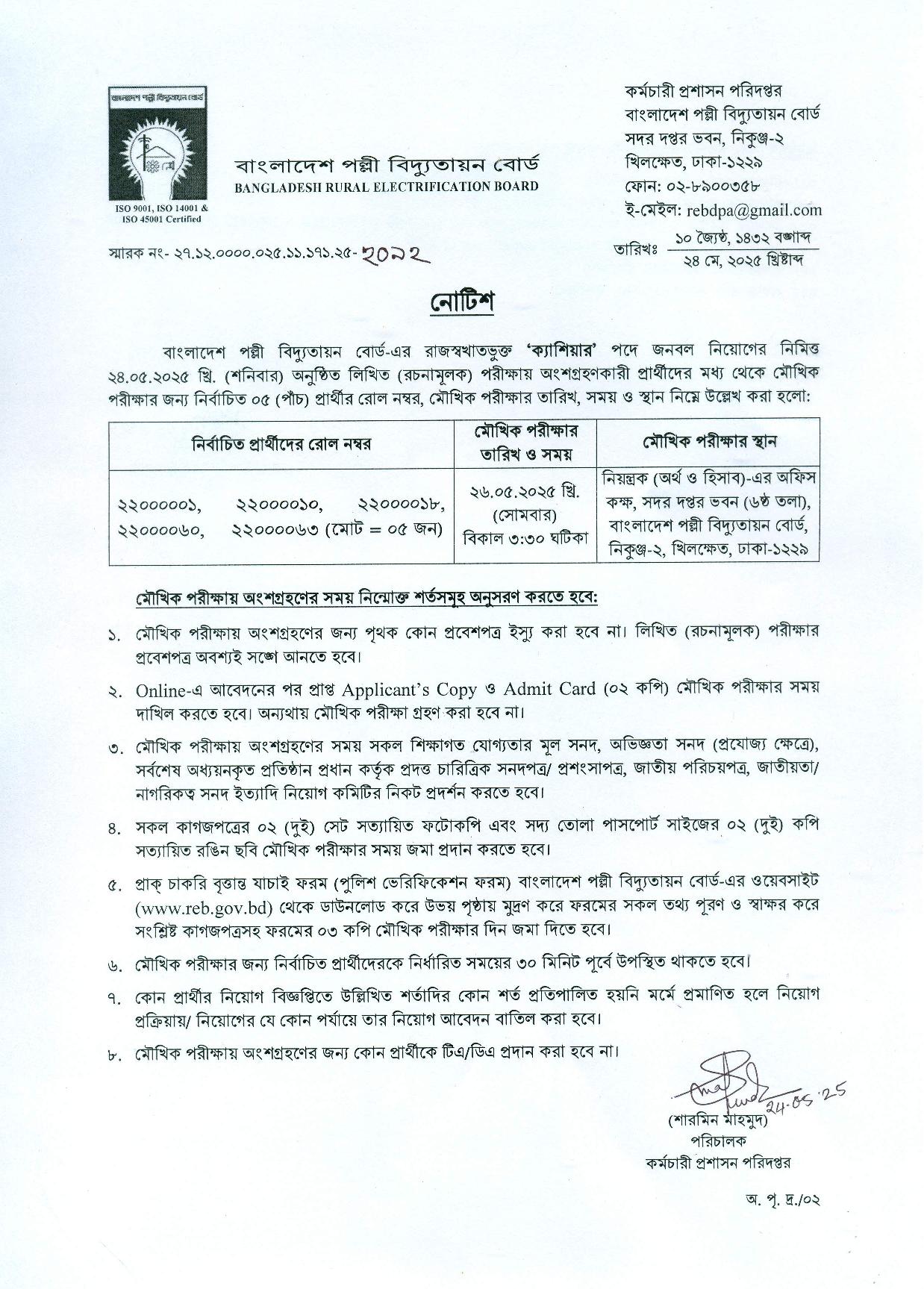 বাংলাদেশ পল্লী বিদ্যুতায়ন বোর্ড

ISO 9001, ISO 14001 & ISO 45001 Certified

বাংলাদেশ পল্লী বিদ্যুতায়ন বোর্ড
BANGLADESH RURAL ELECTRIFICATION BOARD

কর্মচারী প্রশাসন পরিদপ্তর
বাংলাদেশ পল্লী বিদ্যুতায়ন বোর্ড
সদর দপ্তর ভবন, নিকুঞ্জ-২
খিলক্ষেত, ঢাকা-১২২৯
ফোন: ০২-৮৯০০৩৫৮
ই-মেইল: rebdpa@gmail.com

স্মারক নং- ২৭.১২.০০০০.০২৫.১১.১৭১.২৫- ২০২২

তারিখঃ ১০ জ্যৈষ্ঠ, ১৪৩২ বঙ্গাব্দ
২৪ মে, ২০২৫ খ্রিষ্টাব্দ

নোটিশ

বাংলাদেশ পল্লী বিদ্যুতায়ন বোর্ড-এর রাজস্বখাতভুক্ত 'ক্যাশিয়ার' পদে জনবল নিয়োগের নিমিত্ত ২৪.০৫.২০২৫ খ্রি. (শনিবার) অনুষ্ঠিত লিখিত (রচনামূলক) পরীক্ষায় অংশগ্রহণকারী প্রার্থীদের মধ্য থেকে মৌখিক পরীক্ষার জন্য নির্বাচিত ০৫ (পাঁচ) প্রার্থীর রোল নম্বর, মৌখিক পরীক্ষার তারিখ, সময় ও স্থান নিম্নে উল্লেখ করা হলো:

| নির্বাচিত প্রার্থীদের রোল নম্বর | মৌখিক পরীক্ষার তারিখ ও সময় | মৌখিক পরীক্ষার স্থান |
|---|---|---|
| ২২০০০০১, ২২০০০১০, ২২০০০১৮, ২২০০০৬০, ২২০০০৬৩ (মোট = ০৫ জন) | ২৬.০৫.২০২৫ খ্রি. (সোমবার) বিকাল ৩:৩০ ঘটিকা | নিয়ন্ত্রক (অর্থ ও হিসাব)-এর অফিস কক্ষ, সদর দপ্তর ভবন (৬ষ্ঠ তলা), বাংলাদেশ পল্লী বিদ্যুতায়ন বোর্ড, নিকুঞ্জ-২, খিলক্ষেত, ঢাকা-১২২৯ |

মৌখিক পরীক্ষায় অংশগ্রহণের সময় নিম্নোক্ত শর্তসমূহ অনুসরণ করতে হবে:

১. মৌখিক পরীক্ষায় অংশগ্রহণের জন্য পৃথক কোন প্রবেশপত্র ইস্যু করা হবে না। লিখিত (রচনামূলক) পরীক্ষার প্রবেশপত্র অবশ্যই সঙ্গে আনতে হবে।

২. Online-এ আবেদনের পর প্রাপ্ত Applicant's Copy ও Admit Card (০২ কপি) মৌখিক পরীক্ষার সময় দাখিল করতে হবে। অন্যথায় মৌখিক পরীক্ষা গ্রহণ করা হবে না।

৩. মৌখিক পরীক্ষায় অংশগ্রহণের সময় সকল শিক্ষাগত যোগ্যতার মূল সনদ, অভিজ্ঞতা সনদ (প্রযোজ্য ক্ষেত্রে), সর্বশেষ অধ্যয়নকৃত প্রতিষ্ঠান প্রধান কর্তৃক প্রদত্ত চারিত্রিক সনদপত্র/ প্রশংসাপত্র, জাতীয় পরিচয়পত্র, জাতীয়তা/ নাগরিকত্ব সনদ ইত্যাদি নিয়োগ কমিটির নিকট প্রদর্শন করতে হবে।

৪. সকল কাগজপত্রের ০২ (দুই) সেট সত্যায়িত ফটোকপি এবং সদ্য তোলা পাসপোর্ট সাইজের ০২ (দুই) কপি সত্যায়িত রঙিন ছবি মৌখিক পরীক্ষার সময় জমা প্রদান করতে হবে।

৫. প্রাক্ চাকরি বৃত্তান্ত যাচাই ফরম (পুলিশ ভেরিফিকেশন ফরম) বাংলাদেশ পল্লী বিদ্যুতায়ন বোর্ড-এর ওয়েবসাইট (www.reb.gov.bd) থেকে ডাউনলোড করে উভয় পৃষ্ঠায় মুদ্রণ করে ফরমের সকল তথ্য পূরণ ও স্বাক্ষর করে সংশ্লিষ্ট কাগজপত্রসহ ফরমের ০৩ কপি মৌখিক পরীক্ষার দিন জমা দিতে হবে।

৬. মৌখিক পরীক্ষার জন্য নির্বাচিত প্রার্থীদেরকে নির্ধারিত সময়ের ৩০ মিনিট পূর্বে উপস্থিত থাকতে হবে।

৭. কোন প্রার্থীর নিয়োগ বিজ্ঞপ্তিতে উল্লিখিত শর্তাদির কোন শর্ত প্রতিপালিত হয়নি মর্মে প্রমাণিত হলে নিয়োগ প্রক্রিয়ায়/ নিয়োগের যে কোন পর্যায়ে তার নিয়োগ আবেদন বাতিল করা হবে।

৮. মৌখিক পরীক্ষায় অংশগ্রহণের জন্য কোন প্রার্থীকে টিএ/ডিএ প্রদান করা হবে না।

24.05.25
(শারমিন মাহমুদ)
পরিচালক
কর্মচারী প্রশাসন পরিদপ্তর

অ. পৃ. দ্র./০২